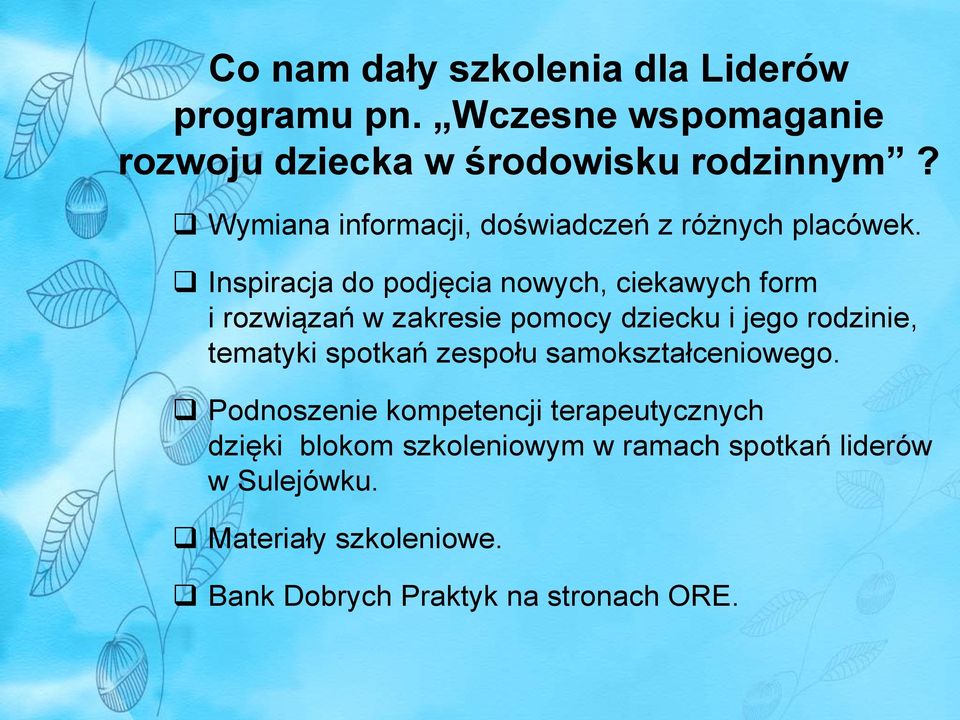 Co nam dały szkolenia dla Liderów programu pn. „Wczesne wspomaganie rozwoju dziecka w środowisku rodzinnym” ?

❑ Wymiana informacji, doświadczeń z różnych placówek.

❑ Inspiracja do podjęcia nowych, ciekawych form i rozwiązań w zakresie pomocy dziecku i jego rodzinie, tematyki spotkań zespołu samokształceniowego.

❑ Podnoszenie kompetencji terapeutycznych dzięki blokom szkoleniowym w ramach spotkań liderów w Sulejówku.

❑ Materiały szkoleniowe.

❑ Bank Dobrych Praktyk na stronach ORE.